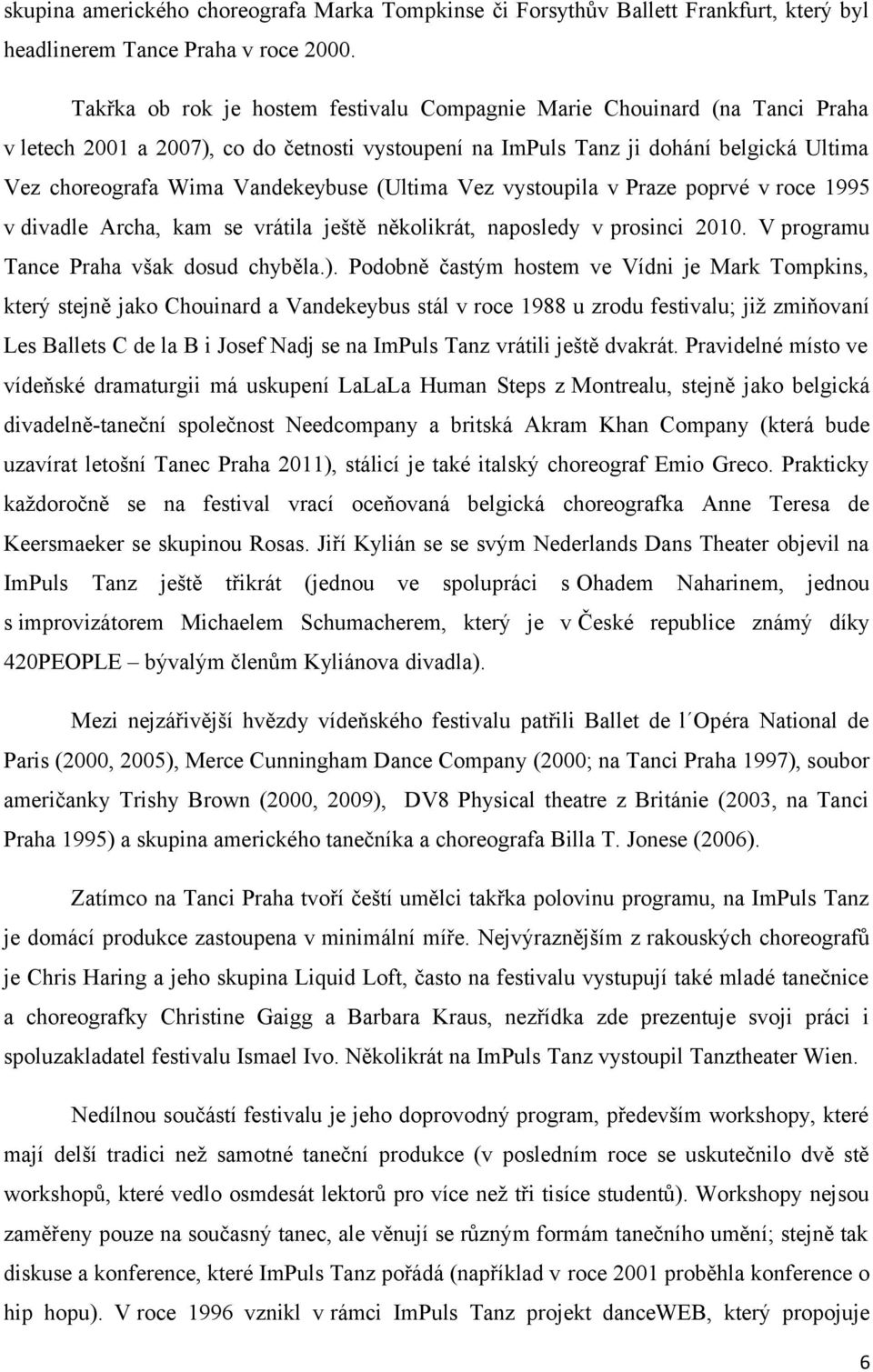 skupina amerického choreografa Marka Tompkinse či Forsythův Ballett Frankfurt, který byl headlinerem Tance Praha v roce 2000.

Takřka ob rok je hostem festivalu Compagnie Marie Chouinard (na Tanci Praha v letech 2001 a 2007), co do četnosti vystoupení na ImPuls Tanz ji dohání belgická Ultima Vez choreografa Wima Vandekeybuse (Ultima Vez vystoupila v Praze poprvé v roce 1995 v divadle Archa, kam se vrátila ještě několikrát, naposledy v prosinci 2010. V programu Tance Praha však dosud chyběla.). Podobně častým hostem ve Vídni je Mark Tompkins, který stejně jako Chouinard a Vandekeybus stál v roce 1988 u zrodu festivalu; již zmiňovaní Les Ballets C de la B i Josef Nadj se na ImPuls Tanz vrátili ještě dvakrát. Pravidelné místo ve vídeňské dramaturgii má uskupení LaLaLa Human Steps z Montrealu, stejně jako belgická divadelně-taneční společnost Needcompany a britská Akram Khan Company (která bude uzavírat letošní Tanec Praha 2011), stálicí je také italský choreograf Emio Greco. Prakticky každoročně se na festival vrací oceňovaná belgická choreografka Anne Teresa de Keersmaeker se skupinou Rosas. Jiří Kylián se se svým Nederlands Dans Theater objevil na ImPuls Tanz ještě třikrát (jednou ve spolupráci s Ohadem Naharinem, jednou s improvizátorem Michaelem Schumacherem, který je v České republice známý díky 420PEOPLE – bývalým členům Kyliánova divadla).

Mezi nejzářivější hvězdy vídeňského festivalu patřili Ballet de l´Opéra National de Paris (2000, 2005), Merce Cunningham Dance Company (2000; na Tanci Praha 1997), soubor američanky Trishy Brown (2000, 2009), DV8 Physical theatre z Británie (2003, na Tanci Praha 1995) a skupina amerického tanečníka a choreografa Billa T. Jonese (2006).

Zatímco na Tanci Praha tvoří čeští umělci takřka polovinu programu, na ImPuls Tanz je domácí produkce zastoupena v minimální míře. Nejvýraznějším z rakouských choreografů je Chris Haring a jeho skupina Liquid Loft, často na festivalu vystupují také mladé tanečnice a choreografky Christine Gaigg a Barbara Kraus, nezřídka zde prezentuje svoji práci i spoluzakladatel festivalu Ismael Ivo. Několikrát na ImPuls Tanz vystoupil Tanztheater Wien.

Nedílnou součástí festivalu je jeho doprovodný program, především workshopy, které mají delší tradici než samotné taneční produkce (v posledním roce se uskutečnilo dvě stě workshopů, které vedlo osmdesát lektorů pro více než tři tisíce studentů). Workshopy nejsou zaměřeny pouze na současný tanec, ale věnují se různým formám tanečního umění; stejně tak diskuse a konference, které ImPuls Tanz pořádá (například v roce 2001 proběhla konference o hip hopu). V roce 1996 vznikl v rámci ImPuls Tanz projekt danceWEB, který propojuje

6